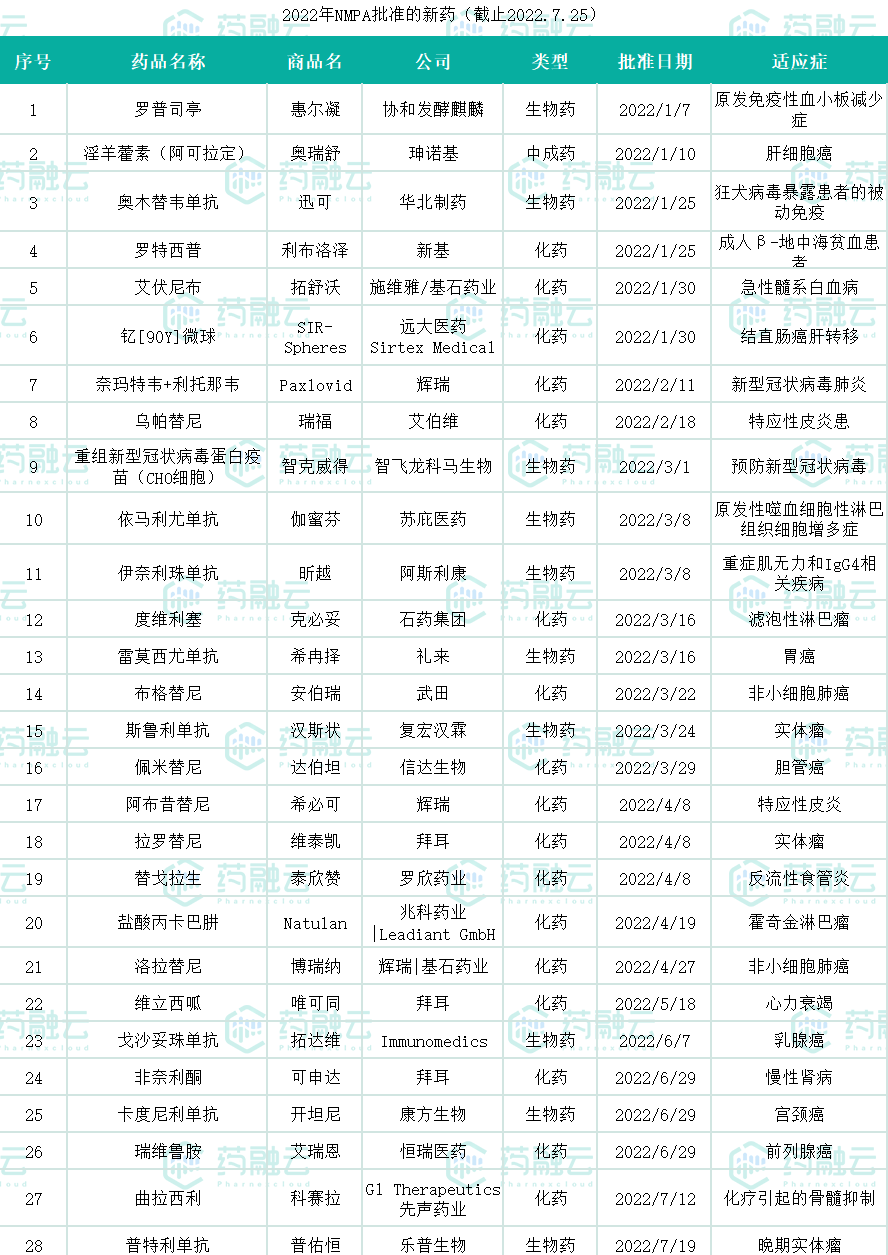 2022年NMPA批准的新药（截止2022.7.25）

| 序号 | 药品名称 | 商品名 | 公司 | 类型 | 批准日期 | 适应症 |
|---|---|---|---|---|---|---|
| 1 | 罗普司亭 | 惠尔凝 | 协和发酵麒麟 | 生物药 | 2022/1/7 | 原发免疫性血小板减少症 |
| 2 | 淫羊藿素（阿可拉定） | 奥瑞舒 | 珅诺基 | 中成药 | 2022/1/10 | 肝细胞癌 |
| 3 | 奥木替韦单抗 | 迅可 | 华北制药 | 生物药 | 2022/1/25 | 狂犬病毒暴露患者的被动免疫 |
| 4 | 罗特西普 | 利布洛泽 | 新基 | 化药 | 2022/1/25 | 成人β-地中海贫血患者 |
| 5 | 艾伏尼布 | 拓舒沃 | 施维雅/基石药业 | 化药 | 2022/1/30 | 急性髓系白血病 |
| 6 | 钇[90Y]微球 | SIR-Spheres | 远大医药 Sirtex Medical | 化药 | 2022/1/30 | 结直肠癌肝转移 |
| 7 | 奈玛特韦+利托那韦 | Paxlovid | 辉瑞 | 化药 | 2022/2/11 | 新型冠状病毒肺炎 |
| 8 | 乌帕替尼 | 瑞福 | 艾伯维 | 化药 | 2022/2/18 | 特应性皮炎患 |
| 9 | 重组新型冠状病毒蛋白疫苗（CHO细胞） | 智克威得 | 智飞龙科马生物 | 生物药 | 2022/3/1 | 预防新型冠状病毒 |
| 10 | 依马利尤单抗 | 伽蜜芬 | 苏庇医药 | 生物药 | 2022/3/8 | 原发性噬血细胞性淋巴组织细胞增多症 |
| 11 | 伊奈利珠单抗 | 昕越 | 阿斯利康 | 生物药 | 2022/3/8 | 重症肌无力和IgG4相关疾病 |
| 12 | 度维利塞 | 克必妥 | 石药集团 | 化药 | 2022/3/16 | 滤泡性淋巴瘤 |
| 13 | 雷莫西尤单抗 | 希冉择 | 礼来 | 生物药 | 2022/3/16 | 胃癌 |
| 14 | 布格替尼 | 安伯瑞 | 武田 | 化药 | 2022/3/22 | 非小细胞肺癌 |
| 15 | 斯鲁利单抗 | 汉斯状 | 复宏汉霖 | 生物药 | 2022/3/24 | 实体瘤 |
| 16 | 佩米替尼 | 达伯坦 | 信达生物 | 化药 | 2022/3/29 | 胆管癌 |
| 17 | 阿布昔替尼 | 希必可 | 辉瑞 | 化药 | 2022/4/8 | 特应性皮炎 |
| 18 | 拉罗替尼 | 维泰凯 | 拜耳 | 化药 | 2022/4/8 | 实体瘤 |
| 19 | 替戈拉生 | 泰欣赞 | 罗欣药业 | 化药 | 2022/4/8 | 反流性食管炎 |
| 20 | 盐酸丙卡巴肼 | Natulan | 兆科药业 \|Leadiant GmbH | 化药 | 2022/4/19 | 霍奇金淋巴瘤 |
| 21 | 洛拉替尼 | 博瑞纳 | 辉瑞\|基石药业 | 化药 | 2022/4/27 | 非小细胞肺癌 |
| 22 | 维立西呱 | 唯可同 | 拜耳 | 化药 | 2022/5/18 | 心力衰竭 |
| 23 | 戈沙妥珠单抗 | 拓达维 | Immunomedics | 生物药 | 2022/6/7 | 乳腺癌 |
| 24 | 非奈利酮 | 可申达 | 拜耳 | 化药 | 2022/6/29 | 慢性肾病 |
| 25 | 卡度尼利单抗 | 开坦尼 | 康方生物 | 生物药 | 2022/6/29 | 宫颈癌 |
| 26 | 瑞维鲁胺 | 艾瑞恩 | 恒瑞医药 | 化药 | 2022/6/29 | 前列腺癌 |
| 27 | 曲拉西利 | 科赛拉 | G1 Therapeutics 先声药业 | 化药 | 2022/7/12 | 化疗引起的骨髓抑制 |
| 28 | 普特利单抗 | 普佑恒 | 乐普生物 | 生物药 | 2022/7/19 | 晚期实体瘤 |

药融云 Pharnexcloud